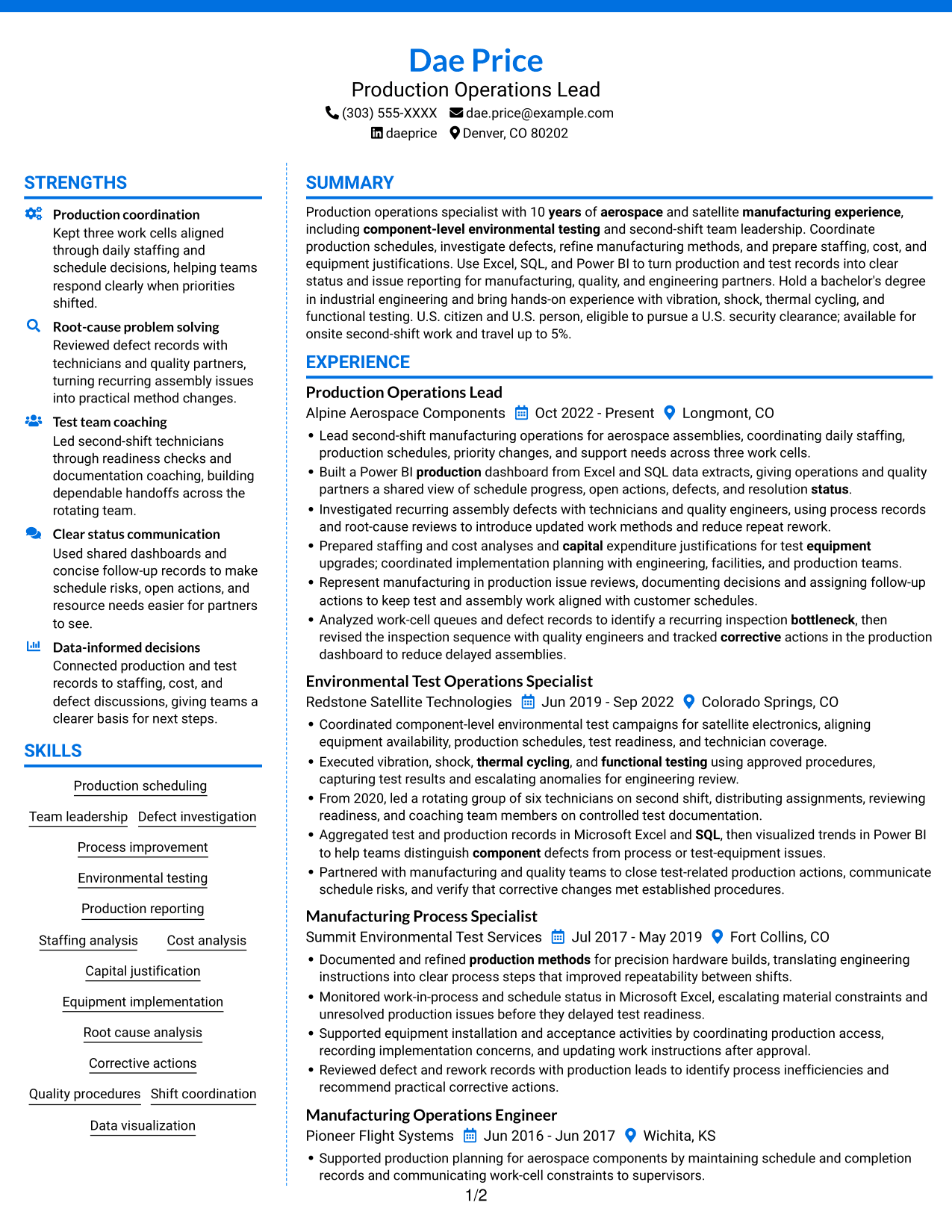 Dae Price
Production Operations Lead
(303) 555-XXXX dae.price@example.com
daeprice Denver, CO 80202

STRENGTHS

Production coordination
Kept three work cells aligned through daily staffing and schedule decisions, helping teams respond clearly when priorities shifted.

Root-cause problem solving
Reviewed defect records with technicians and quality partners, turning recurring assembly issues into practical method changes.

Test team coaching
Led second-shift technicians through readiness checks and documentation coaching, building dependable handoffs across the rotating team.

Clear status communication
Used shared dashboards and concise follow-up records to make schedule risks, open actions, and resource needs easier for partners to see.

Data-informed decisions
Connected production and test records to staffing, cost, and defect discussions, giving teams a clearer basis for next steps.

SKILLS

Production scheduling
Team leadership
Defect investigation
Process improvement
Environmental testing
Production reporting
Staffing analysis
Cost analysis
Capital justification
Equipment implementation
Root cause analysis
Corrective actions
Quality procedures
Shift coordination
Data visualization

SUMMARY

Production operations specialist with 10 years of aerospace and satellite manufacturing experience, including component-level environmental testing and second-shift team leadership. Coordinate production schedules, investigate defects, refine manufacturing methods, and prepare staffing, cost, and equipment justifications. Use Excel, SQL, and Power BI to turn production and test records into clear status and issue reporting for manufacturing, quality, and engineering partners. Hold a bachelor's degree in industrial engineering and bring hands-on experience with vibration, shock, thermal cycling, and functional testing. U.S. citizen and U.S. person, eligible to pursue a U.S. security clearance; available for onsite second-shift work and travel up to 5%.

EXPERIENCE

Production Operations Lead
Alpine Aerospace Components Oct 2022 - Present Longmont, CO
• Lead second-shift manufacturing operations for aerospace assemblies, coordinating daily staffing, production schedules, priority changes, and support needs across three work cells.
• Built a Power BI production dashboard from Excel and SQL data extracts, giving operations and quality partners a shared view of schedule progress, open actions, defects, and resolution status.
• Investigated recurring assembly defects with technicians and quality engineers, using process records and root-cause reviews to introduce updated work methods and reduce repeat rework.
• Prepared staffing and cost analyses and capital expenditure justifications for test equipment upgrades; coordinated implementation planning with engineering, facilities, and production teams.
• Represent manufacturing in production issue reviews, documenting decisions and assigning follow-up actions to keep test and assembly work aligned with customer schedules.
• Analyzed work-cell queues and defect records to identify a recurring inspection bottleneck, then revised the inspection sequence with quality engineers and tracked corrective actions in the production dashboard to reduce delayed assemblies.

Environmental Test Operations Specialist
Redstone Satellite Technologies Jun 2019 - Sep 2022 Colorado Springs, CO
• Coordinated component-level environmental test campaigns for satellite electronics, aligning equipment availability, production schedules, test readiness, and technician coverage.
• Executed vibration, shock, thermal cycling, and functional testing using approved procedures, capturing test results and escalating anomalies for engineering review.
• From 2020, led a rotating group of six technicians on second shift, distributing assignments, reviewing readiness, and coaching team members on controlled test documentation.
• Aggregated test and production records in Microsoft Excel and SQL, then visualized trends in Power BI to help teams distinguish component defects from process or test-equipment issues.
• Partnered with manufacturing and quality teams to close test-related production actions, communicate schedule risks, and verify that corrective changes met established procedures.

Manufacturing Process Specialist
Summit Environmental Test Services Jul 2017 - May 2019 Fort Collins, CO
• Documented and refined production methods for precision hardware builds, translating engineering instructions into clear process steps that improved repeatability between shifts.
• Monitored work-in-process and schedule status in Microsoft Excel, escalating material constraints and unresolved production issues before they delayed test readiness.
• Supported equipment installation and acceptance activities by coordinating production access, recording implementation concerns, and updating work instructions after approval.
• Reviewed defect and rework records with production leads to identify process inefficiencies and recommend practical corrective actions.

Manufacturing Operations Engineer
Pioneer Flight Systems Jun 2016 - Jun 2017 Wichita, KS
• Supported production planning for aerospace components by maintaining schedule and completion records and communicating work-cell constraints to supervisors.

1/2